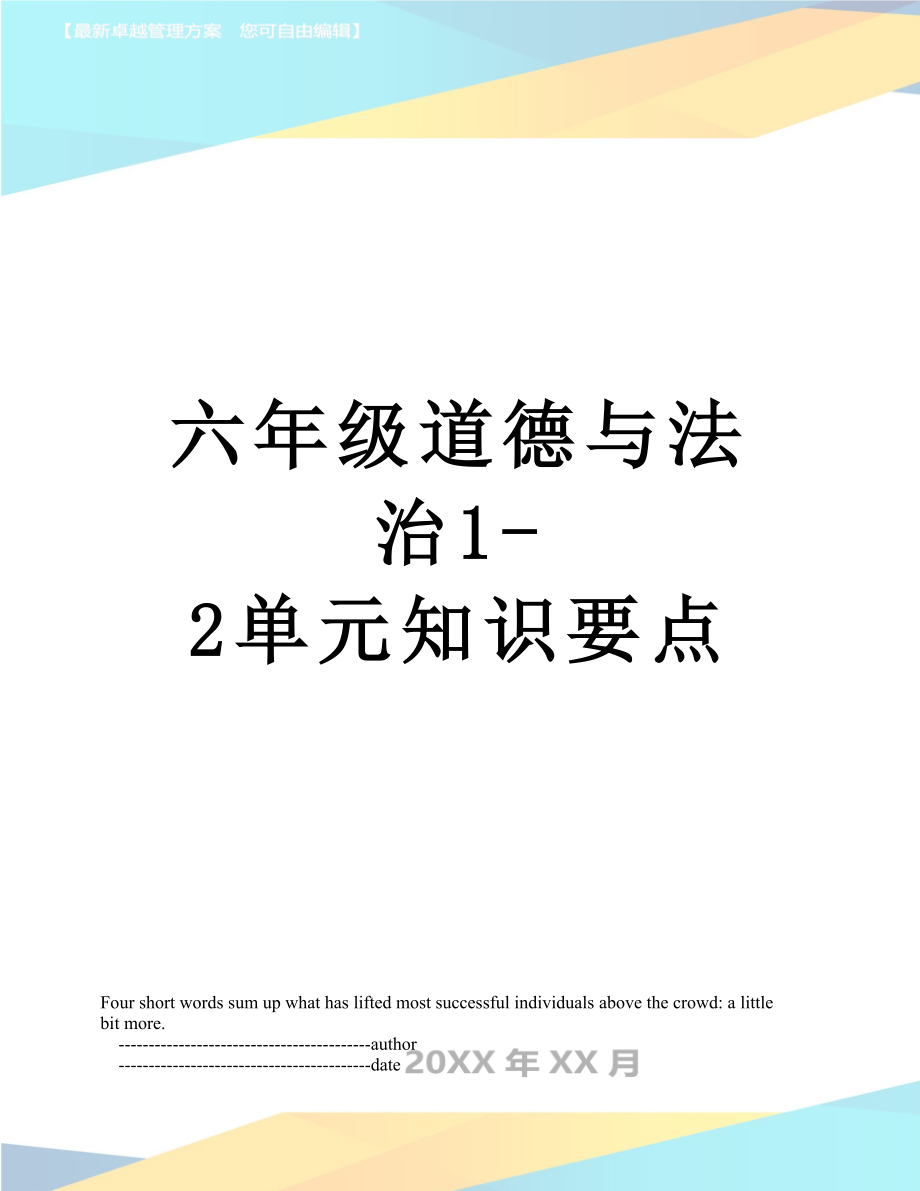 【最新卓越管理方案　您可自由编辑】

六年级道德与法治1-2单元知识要点

Four short words sum up what has lifted most successful individuals above the crowd: a little bit more.

------------------------------------------author

------------------------------------------date 20XX年XX月